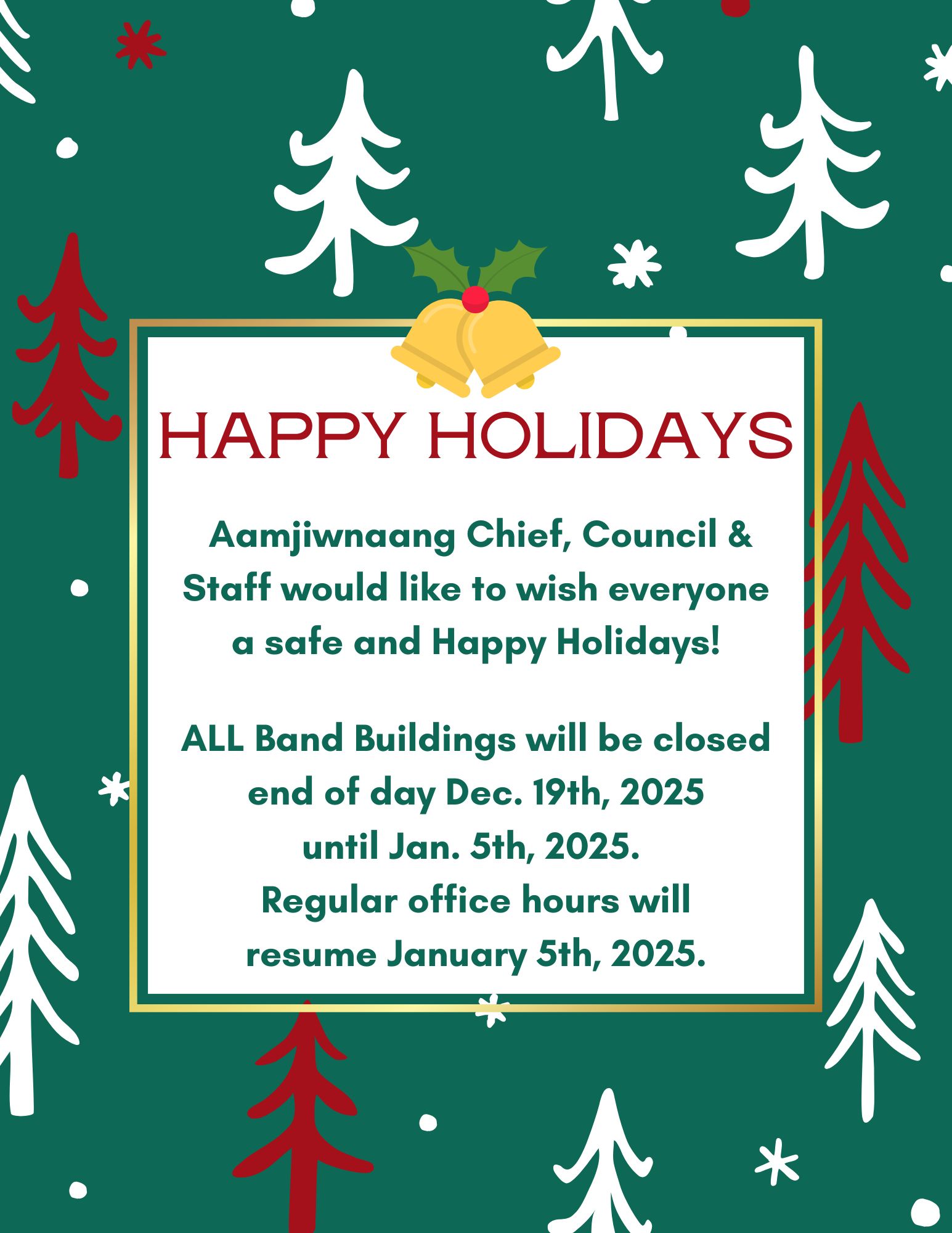 HAPPY HOLIDAYS

Aamjiwnaang Chief, Council & Staff would like to wish everyone a safe and Happy Holidays!

ALL Band Buildings will be closed end of day Dec. 19th, 2025 until Jan. 5th, 2025. Regular office hours will resume January 5th, 2025.